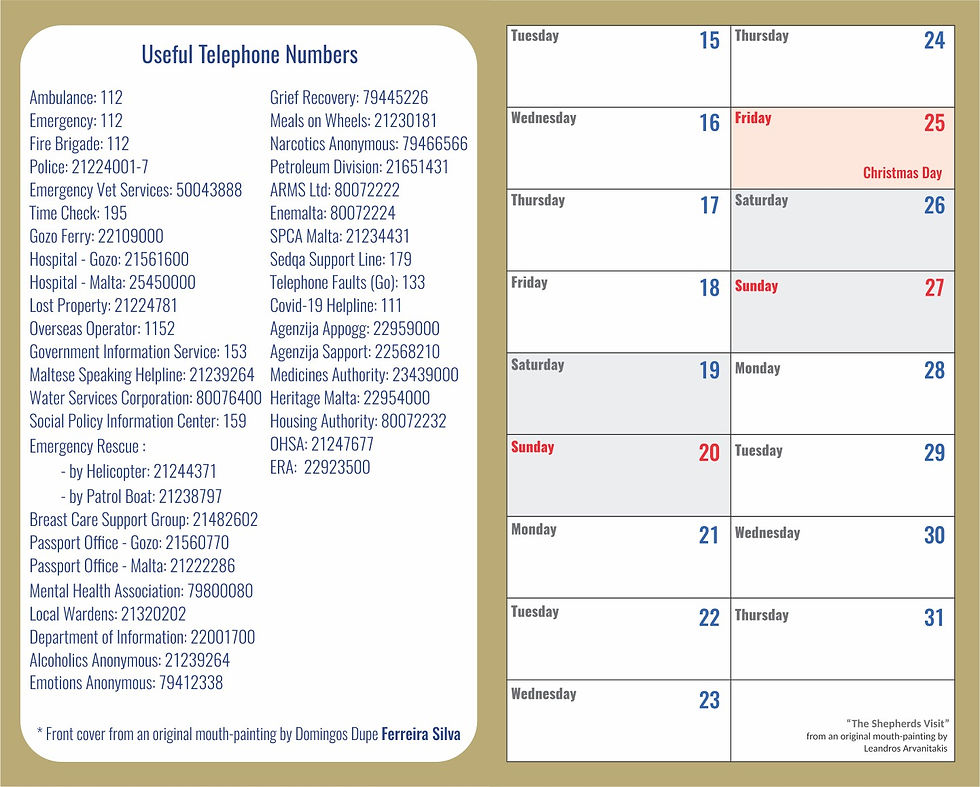 Useful Telephone Numbers

Ambulance: 112
Emergency: 112
Fire Brigade: 112
Police: 21224001-7
Emergency Vet Services: 50043888
Time Check: 195
Gozo Ferry: 22109000
Hospital - Gozo: 21561600
Hospital - Malta: 25450000
Lost Property: 21224781
Overseas Operator: 1152
Government Information Service: 153
Maltese Speaking Helpline: 21239264
Water Services Corporation: 80076400
Social Policy Information Center: 159
Emergency Rescue :
- by Helicopter: 21244371
- by Patrol Boat: 21238797
Breast Care Support Group: 21482602
Passport Office - Gozo: 21560770
Passport Office - Malta: 21222286
Mental Health Association: 79800080
Local Wardens: 21320202
Department of Information: 22001700
Alcoholics Anonymous: 21239264
Emotions Anonymous: 79412338

Grief Recovery: 79445226
Meals on Wheels: 21230181
Narcotics Anonymous: 79466566
Petroleum Division: 21651431
ARMS Ltd: 80072222
Enemalta: 80072224
SPCA Malta: 21234431
Sedqa Support Line: 179
Telephone Faults (Go): 133
Covid-19 Helpline: 111
Agenzija Appogg: 22959000
Agenzija Sapport: 22568210
Medicines Authority: 23439000
Heritage Malta: 22954000
Housing Authority: 80072232
OHSA: 21247677
ERA: 22923500

* Front cover from an original mouth-painting by Domingos Dupe Ferreira Silva

Tuesday 15
Wednesday 16
Thursday 17
Friday 18
Saturday 19
Sunday 20
Monday 21
Tuesday 22
Wednesday 23

Thursday 24
Friday 25
Christmas Day
Saturday 26
Sunday 27
Monday 28
Tuesday 29
Wednesday 30
Thursday 31

"The Shepherds Visit"
from an original mouth-painting by
Leandros Arvanitakis